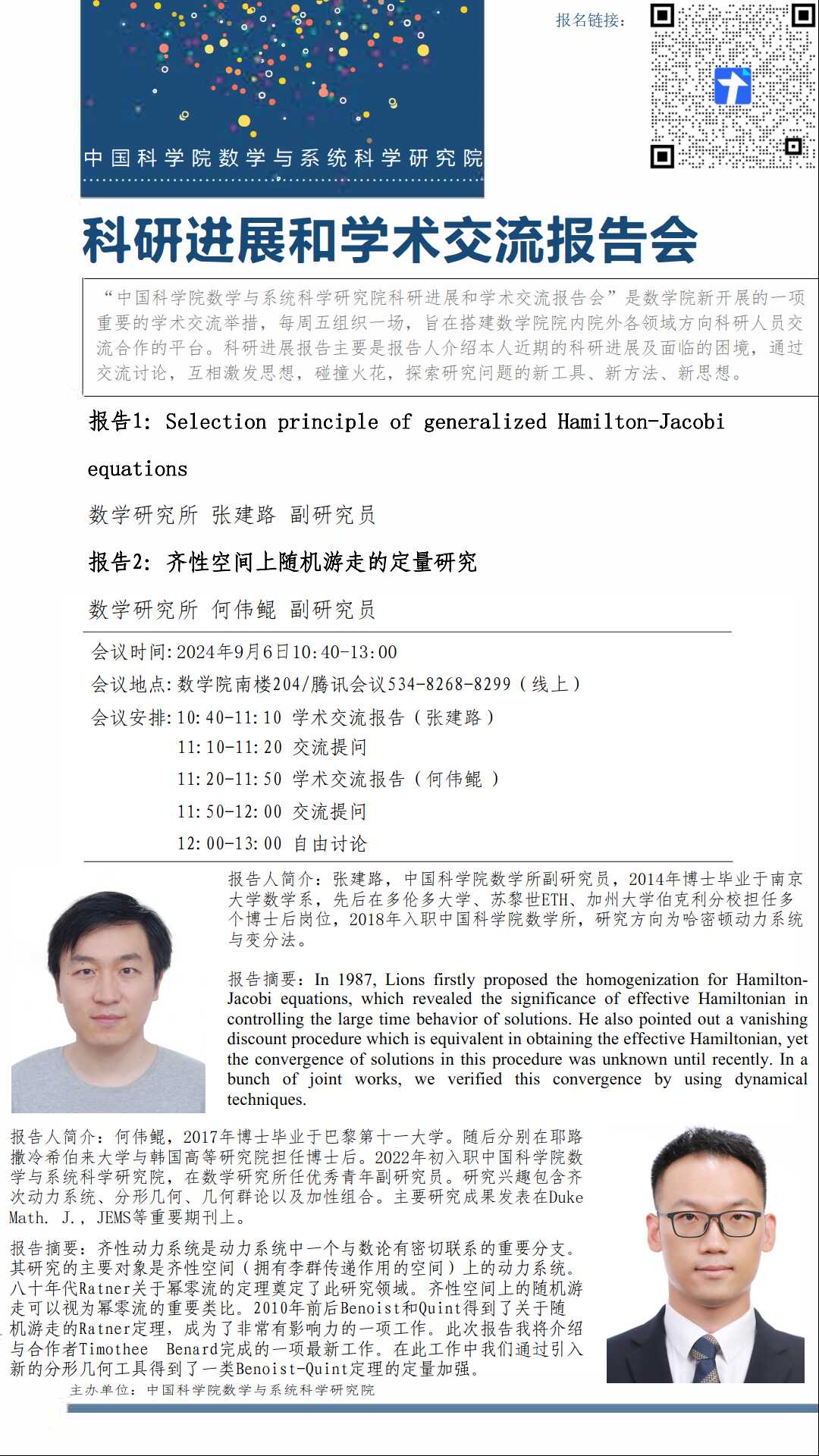 报名链接：

中国科学院数学与系统科学研究院

科研进展和学术交流报告会

“中国科学院数学与系统科学研究院科研进展和学术交流报告会”是数学院新开展的一项重要的学术交流举措，每周五组织一场，旨在搭建数学院院内院外各领域方向科研人员交流合作的平台。科研进展报告主要是报告人介绍本人近期的科研进展及面临的困境，通过交流讨论，互相激发思想，碰撞火花，探索研究问题的新工具、新方法、新思想。

报告1: Selection principle of generalized Hamilton-Jacobi equations

数学研究所 张建路 副研究员

报告2: 齐性空间上随机游走的定量研究

数学研究所 何伟鲲 副研究员

会议时间:2024年9月6日10:40-13:00

会议地点:数学院南楼204/腾讯会议534-8268-8299（线上）

会议安排:10:40-11:10 学术交流报告（张建路）
11:10-11:20 交流提问
11:20-11:50 学术交流报告（何伟鲲 ）
11:50-12:00 交流提问
12:00-13:00 自由讨论

报告人简介：张建路，中国科学院数学所副研究员，2014年博士毕业于南京大学数学系，先后在多伦多大学、苏黎世ETH、加州大学伯克利分校担任多个博士后岗位，2018年入职中国科学院数学所，研究方向为哈密顿动力系统与变分法。

报告摘要：In 1987, Lions firstly proposed the homogenization for Hamilton-Jacobi equations, which revealed the significance of effective Hamiltonian in controlling the large time behavior of solutions. He also pointed out a vanishing discount procedure which is equivalent in obtaining the effective Hamiltonian, yet the convergence of solutions in this procedure was unknown until recently. In a bunch of joint works, we verified this convergence by using dynamical techniques.

报告人简介：何伟鲲，2017年博士毕业于巴黎第十一大学。随后分别在耶路撒冷希伯来大学与韩国高等研究院担任博士后。2022年初入职中国科学院数学与系统科学研究院，在数学研究所任优秀青年副研究员。研究兴趣包含齐次动力系统、分形几何、几何群论以及加性组合。主要研究成果发表在Duke Math. J.，JEMS等重要期刊上。

报告摘要：齐性动力系统是动力系统中一个与数论有密切联系的重要分支。其研究的主要对象是齐性空间（拥有李群传递作用的空间）上的动力系统。八十年代Ratner关于幂零流的定理奠定了此研究领域。齐性空间上的随机游走可以视为幂零流的重要类比。2010年前后Benoist和Quint得到了关于随机游走的Ratner定理，成为了非常有影响力的一项工作。此次报告我将介绍与合作者Timothee Benard完成的一项最新工作。在此工作中我们通过引入新的分形几何工具得到了一类Benoist-Quint定理的定量加强。

主办单位：中国科学院数学与系统科学研究院